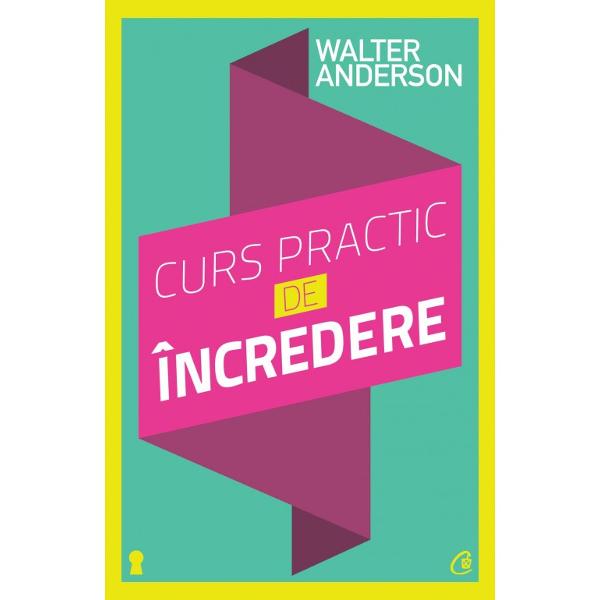 WALTER ANDERSON

CURS PRACTIC DE ÎNCREDERE